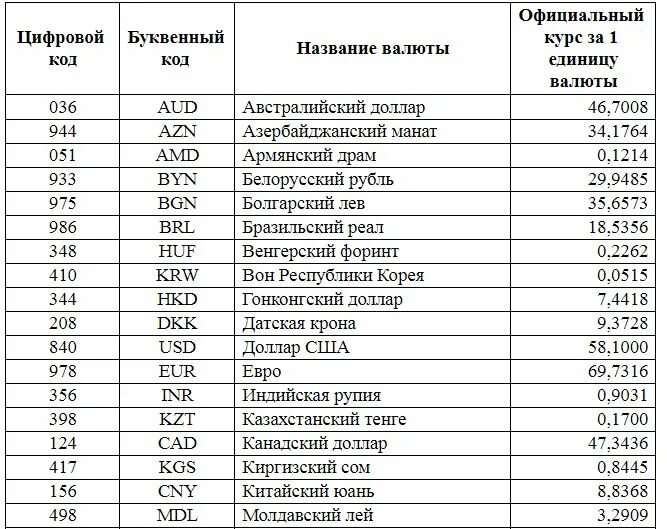 | Цифровой код | Буквенный код | Название валюты | Официальный курс за 1 единицу валюты |
|---|---|---|---|
| 036 | AUD | Австралийский доллар | 46,7008 |
| 944 | AZN | Азербайджанский манат | 34,1764 |
| 051 | AMD | Армянский драм | 0,1214 |
| 933 | BYN | Белорусский рубль | 29,9485 |
| 975 | BGN | Болгарский лев | 35,6573 |
| 986 | BRL | Бразильский реал | 18,5356 |
| 348 | HUF | Венгерский форинт | 0,2262 |
| 410 | KRW | Вон Республики Корея | 0,0515 |
| 344 | HKD | Гонконгский доллар | 7,4418 |
| 208 | DKK | Датская крона | 9,3728 |
| 840 | USD | Доллар США | 58,1000 |
| 978 | EUR | Евро | 69,7316 |
| 356 | INR | Индийская рупия | 0,9031 |
| 398 | KZT | Казахстанский тенге | 0,1700 |
| 124 | CAD | Канадский доллар | 47,3436 |
| 417 | KGS | Киргизский сом | 0,8445 |
| 156 | CNY | Китайский юань | 8,8368 |
| 498 | MDL | Молдавский лей | 3,2909 |